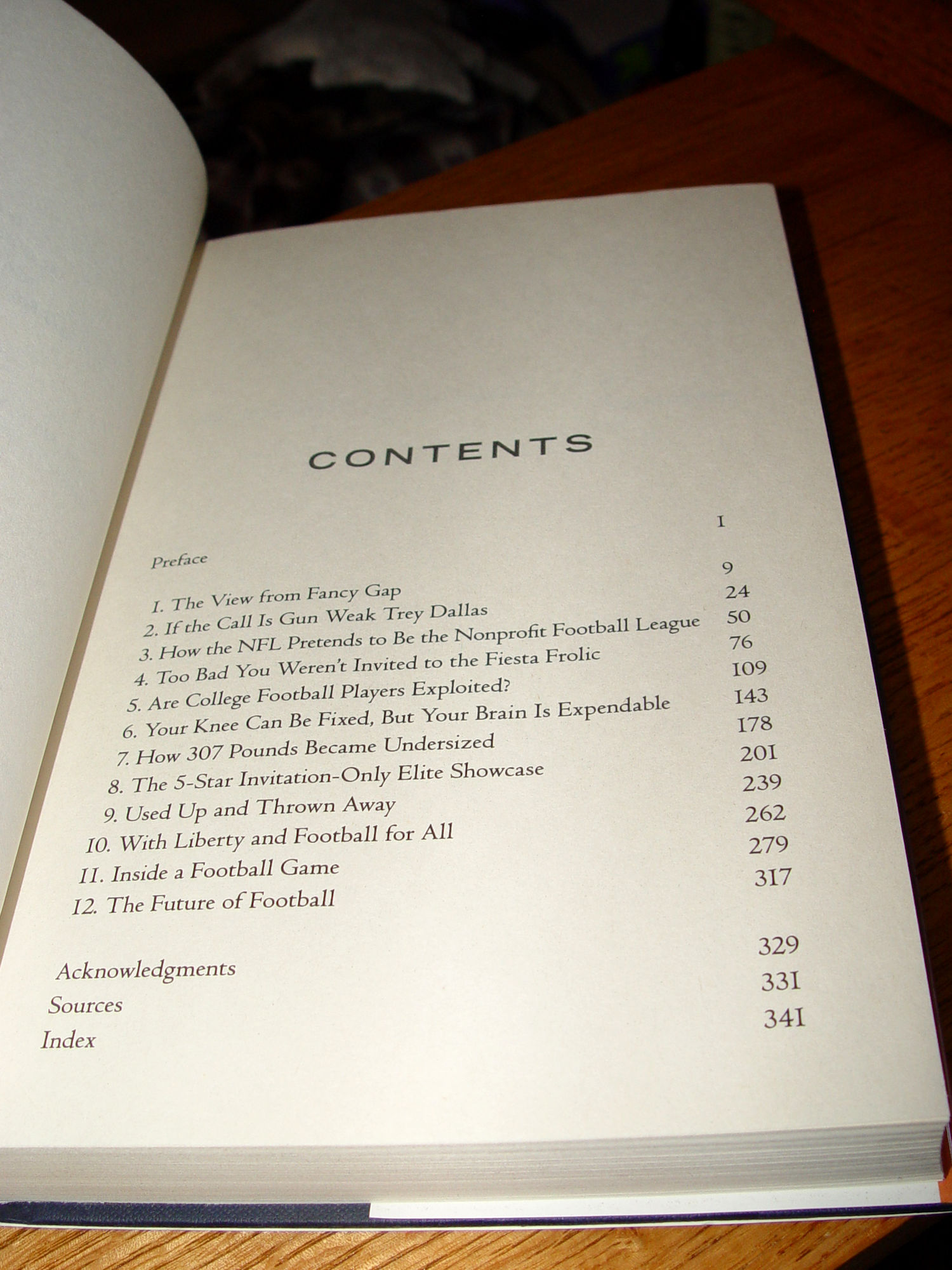 CONTENTS

Preface 1
1. The View from Fancy Gap 9
2. If the Call Is Gun Weak Trey Dallas 24
3. How the NFL Pretends to Be the Nonprofit Football League 50
4. Too Bad You Weren't Invited to the Fiesta Frolic 76
5. Are College Football Players Exploited? 109
6. Your Knee Can Be Fixed, But Your Brain Is Expendable 143
7. How 307 Pounds Became Undersized 178
8. The 5-Star Invitation-Only Elite Showcase 201
9. Used Up and Thrown Away 239
10. With Liberty and Football for All 262
11. Inside a Football Game 279
12. The Future of Football 317

Acknowledgments 329
Sources 331
Index 341